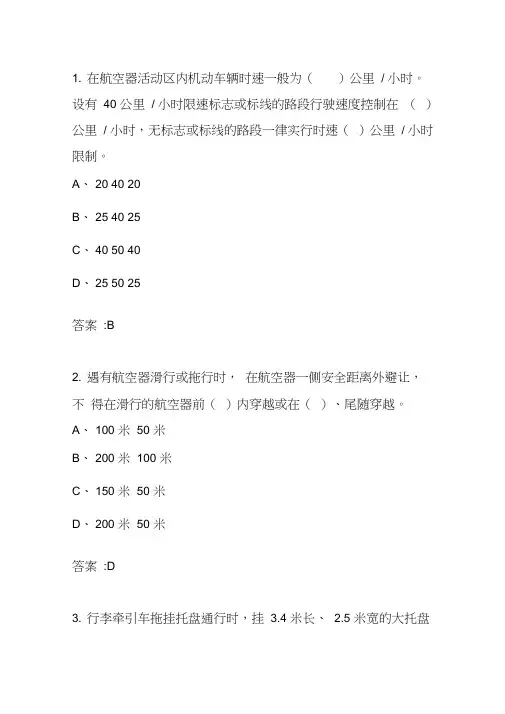 1. 在航空器活动区内机动车辆时速一般为（　　）公里 / 小时。设有 40 公里 / 小时限速标志或标线的路段行驶速度控制在 （　）公里 / 小时，无标志或标线的路段一律实行时速（　）公里 / 小时限制。

A、 20 40 20

B、 25 40 25

C、 40 50 40

D、 25 50 25

答案 :B

2. 遇有航空器滑行或拖行时， 在航空器一侧安全距离外避让，不 得在滑行的航空器前（ ）内穿越或在（ ）、尾随穿越。

A、 100 米 50 米

B、 200 米 100 米

C、 150 米 50 米

D、 200 米 50 米

答案 :D

3. 行李牵引车拖挂托盘通行时，挂 3.4 米长、 2.5 米宽的大托盘